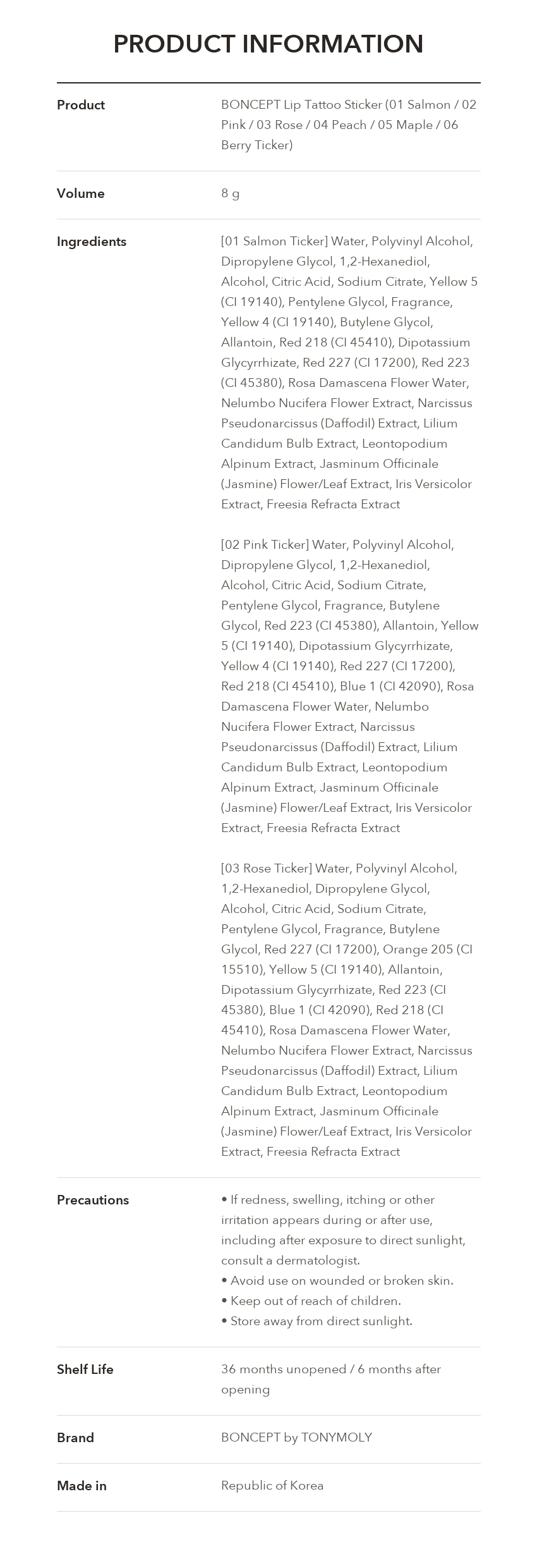 PRODUCT INFORMATION

Product
BONCEPT Lip Tattoo Sticker (01 Salmon / 02 Pink / 03 Rose / 04 Peach / 05 Maple / 06 Berry Ticker)

Volume
8 g

Ingredients
[01 Salmon Ticker] Water, Polyvinyl Alcohol, Dipropylene Glycol, 1,2-Hexanediol, Alcohol, Citric Acid, Sodium Citrate, Yellow 5 (CI 19140), Pentylene Glycol, Fragrance, Yellow 4 (CI 19140), Butylene Glycol, Allantoin, Red 218 (CI 45410), Dipotassium Glycyrrhizate, Red 227 (CI 17200), Red 223 (CI 45380), Rosa Damascena Flower Water, Nelumbo Nucifera Flower Extract, Narcissus Pseudonarcissus (Daffodil) Extract, Lilium Candidum Bulb Extract, Leontopodium Alpinum Extract, Jasminum Officinale (Jasmine) Flower/Leaf Extract, Iris Versicolor Extract, Freesia Refracta Extract

[02 Pink Ticker] Water, Polyvinyl Alcohol, Dipropylene Glycol, 1,2-Hexanediol, Alcohol, Citric Acid, Sodium Citrate, Pentylene Glycol, Fragrance, Butylene Glycol, Red 223 (CI 45380), Allantoin, Yellow 5 (CI 19140), Dipotassium Glycyrrhizate, Yellow 4 (CI 19140), Red 227 (CI 17200), Red 218 (CI 45410), Blue 1 (CI 42090), Rosa Damascena Flower Water, Nelumbo Nucifera Flower Extract, Narcissus Pseudonarcissus (Daffodil) Extract, Lilium Candidum Bulb Extract, Leontopodium Alpinum Extract, Jasminum Officinale (Jasmine) Flower/Leaf Extract, Iris Versicolor Extract, Freesia Refracta Extract

[03 Rose Ticker] Water, Polyvinyl Alcohol, 1,2-Hexanediol, Dipropylene Glycol, Alcohol, Citric Acid, Sodium Citrate, Pentylene Glycol, Fragrance, Butylene Glycol, Red 227 (CI 17200), Orange 205 (CI 15510), Yellow 5 (CI 19140), Allantoin, Dipotassium Glycyrrhizate, Red 223 (CI 45380), Blue 1 (CI 42090), Red 218 (CI 45410), Rosa Damascena Flower Water, Nelumbo Nucifera Flower Extract, Narcissus Pseudonarcissus (Daffodil) Extract, Lilium Candidum Bulb Extract, Leontopodium Alpinum Extract, Jasminum Officinale (Jasmine) Flower/Leaf Extract, Iris Versicolor Extract, Freesia Refracta Extract

Precautions
• If redness, swelling, itching or other irritation appears during or after use, including after exposure to direct sunlight, consult a dermatologist.
• Avoid use on wounded or broken skin.
• Keep out of reach of children.
• Store away from direct sunlight.

Shelf Life
36 months unopened / 6 months after opening

Brand
BONCEPT by TONYMOLY

Made in
Republic of Korea